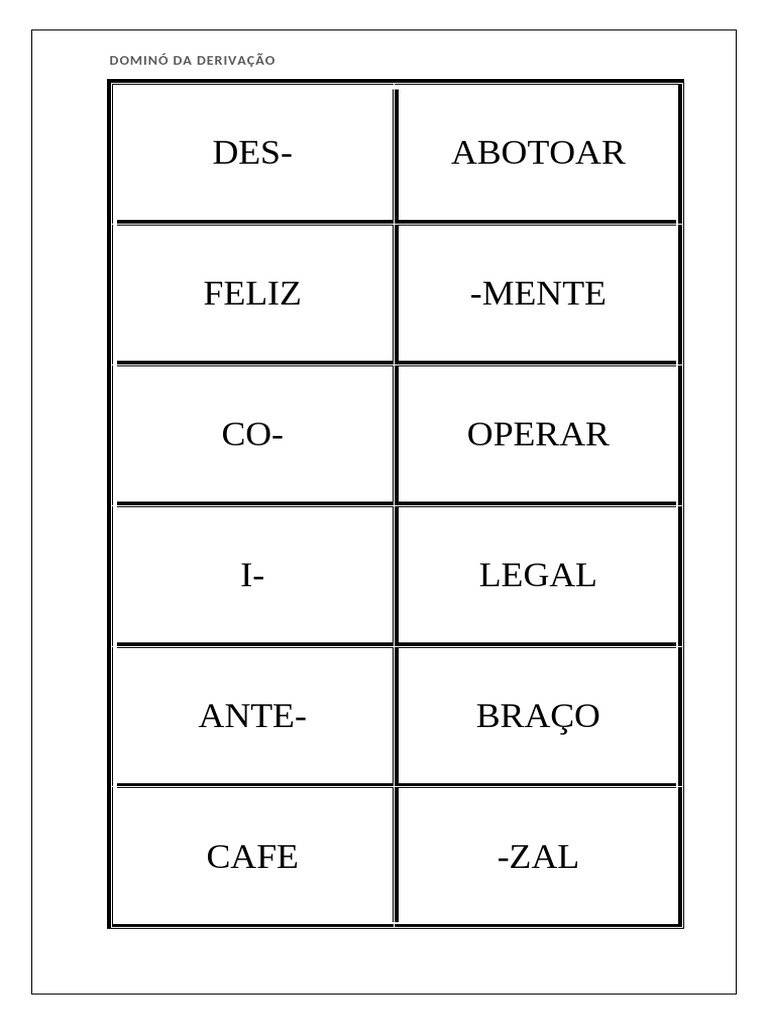 DOMINÓ DA DERIVAÇÃO

| DES- | ABOTOAR |
|---|---|
| FELIZ | -MENTE |
| CO- | OPERAR |
| I- | LEGAL |
| ANTE- | BRAÇO |
| CAFE | -ZAL |